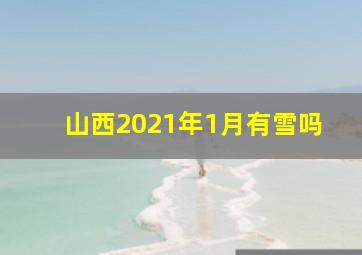 山西2021年1月有雪吗